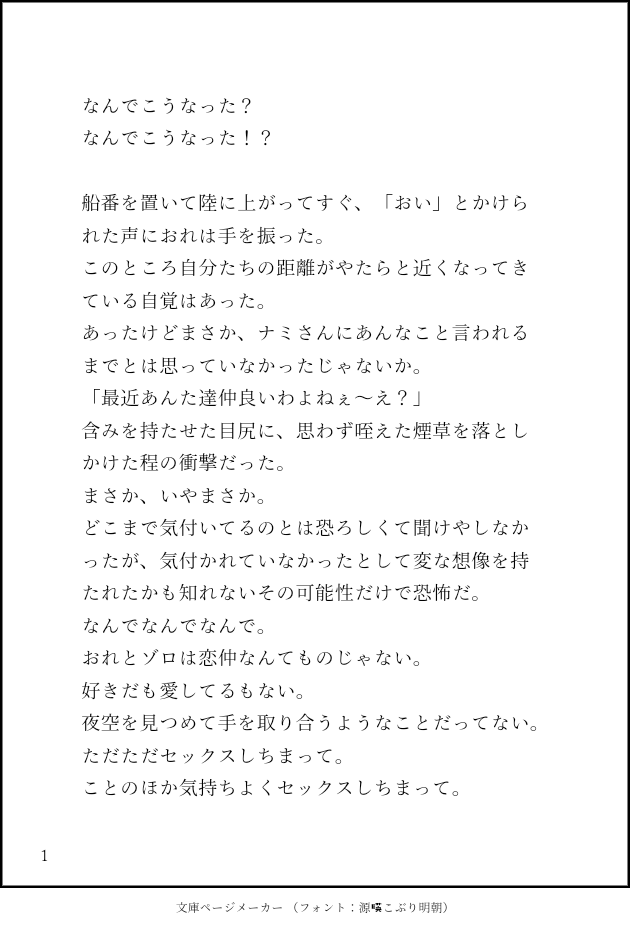 なんでこうなった？
なんでこうなった！？

船番を置いて陸に上がってすぐ、「おい」とかけられた声におれは手を振った。
このところ自分たちの距離がやたらと近くなってきている自覚はあった。
あったけどまさか、ナミさんにあんなこと言われるまでとは思っていなかったじゃないか。
「最近あんた達仲良いわよねぇ〜え？」
含みを持たせた目尻に、思わず咥えた煙草を落としかけた程の衝撃だった。
まさか、いやまさか。
どこまで気付いてるのとは恐ろしくて聞けやしなかったが、気付かれていなかったとして変な想像を持たれたかも知れないその可能性だけで恐怖だ。
なんでなんでなんで。
おれとゾロは恋仲なんてものじゃない。
好きだも愛してるもない。
夜空を見つめて手を取り合うようなことだってない。
ただただセックスしちまって。
ことのほか気持ちよくセックスしちまって。

1

文庫ページメーカー（フォント：源暎こぶり明朝）